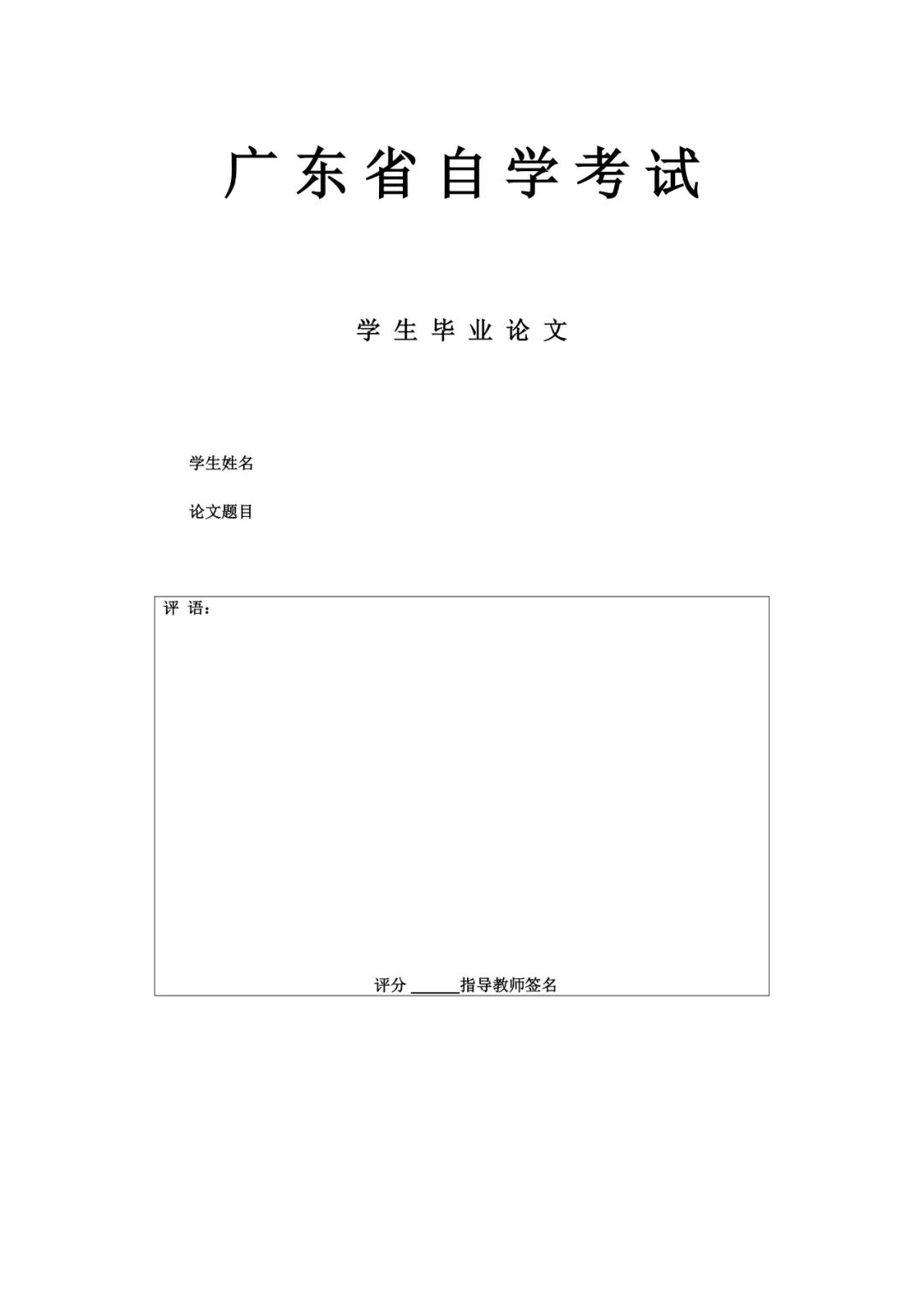 广东省自学考试

学生毕业论文

学生姓名

论文题目

评 语：

评分 ______指导教师签名